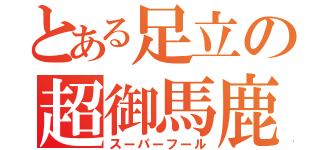 とある足立の
超御馬鹿
スーパーフール